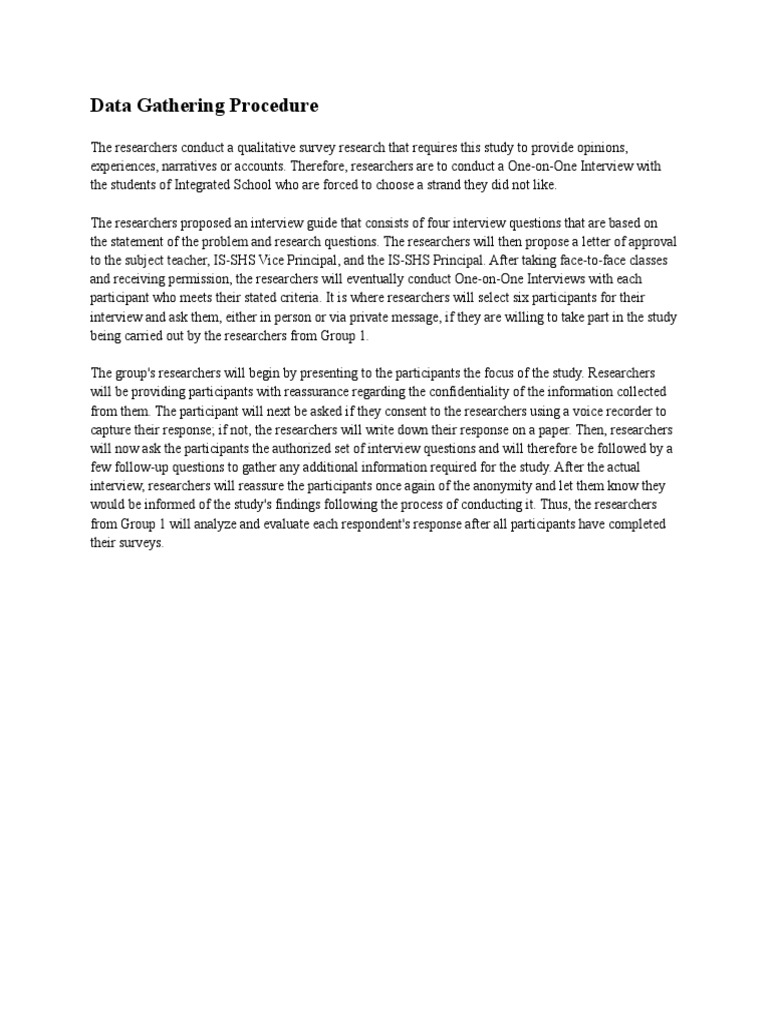 Data Gathering Procedure

The researchers conduct a qualitative survey research that requires this study to provide opinions, experiences, narratives or accounts. Therefore, researchers are to conduct a One-on-One Interview with the students of Integrated School who are forced to choose a strand they did not like.

The researchers proposed an interview guide that consists of four interview questions that are based on the statement of the problem and research questions. The researchers will then propose a letter of approval to the subject teacher, IS-SHS Vice Principal, and the IS-SHS Principal. After taking face-to-face classes and receiving permission, the researchers will eventually conduct One-on-One Interviews with each participant who meets their stated criteria. It is where researchers will select six participants for their interview and ask them, either in person or via private message, if they are willing to take part in the study being carried out by the researchers from Group 1.

The group's researchers will begin by presenting to the participants the focus of the study. Researchers will be providing participants with reassurance regarding the confidentiality of the information collected from them. The participant will next be asked if they consent to the researchers using a voice recorder to capture their response; if not, the researchers will write down their response on a paper. Then, researchers will now ask the participants the authorized set of interview questions and will therefore be followed by a few follow-up questions to gather any additional information required for the study. After the actual interview, researchers will reassure the participants once again of the anonymity and let them know they would be informed of the study's findings following the process of conducting it. Thus, the researchers from Group 1 will analyze and evaluate each respondent's response after all participants have completed their surveys.